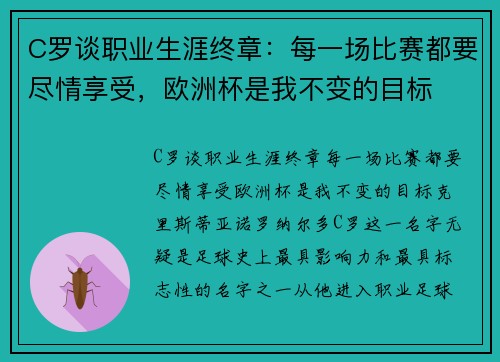 C罗谈职业生涯终章：每一场比赛都要尽情享受，欧洲杯是我不变的目标

C罗谈职业生涯终章每一场比赛都要尽情享受欧洲杯是我不变的目标克里斯蒂亚诺罗纳尔多C罗这一名字无疑是足球史上最具影响力和最具标志性的名字之一从他进入职业足球